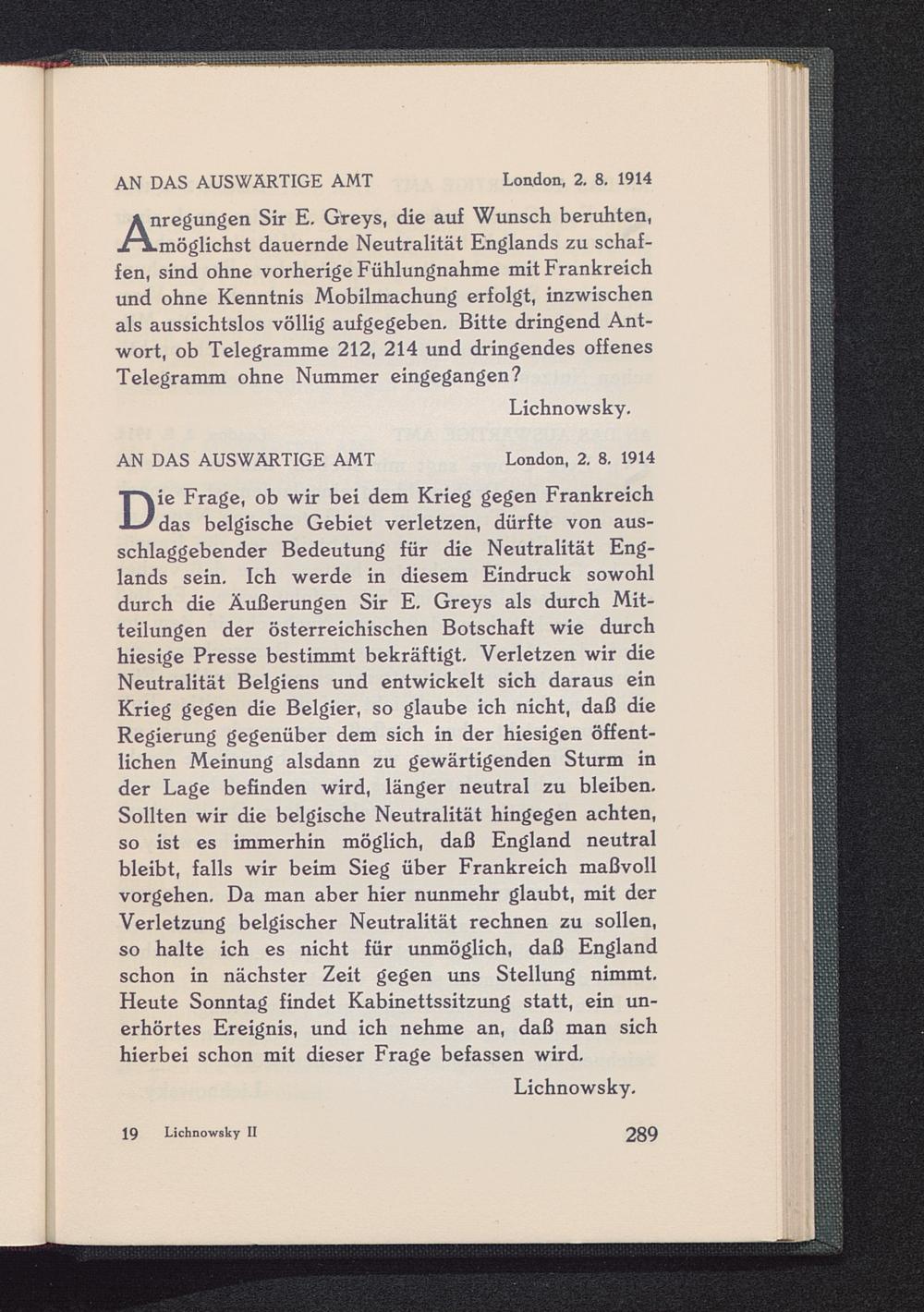 AN DAS AUSWÄRTIGE AMT London, 2. 8. 1914

Anregungen Sir E. Greys, die auf Wunsch beruhten, möglichst dauernde Neutralität Englands zu schaffen, sind ohne vorherige Fühlungnahme mit Frankreich und ohne Kenntnis Mobilmachung erfolgt, inzwischen als aussichtslos völlig aufgegeben. Bitte dringend Antwort, ob Telegramme 212, 214 und dringendes offenes Telegramm ohne Nummer eingegangen?

Lichnowsky.

AN DAS AUSWÄRTIGE AMT London, 2. 8. 1914

Die Frage, ob wir bei dem Krieg gegen Frankreich das belgische Gebiet verletzen, dürfte von ausschlaggebender Bedeutung für die Neutralität Englands sein. Ich werde in diesem Eindruck sowohl durch die Äußerungen Sir E. Greys als durch Mitteilungen der österreichischen Botschaft wie durch hiesige Presse bestimmt bekräftigt. Verletzen wir die Neutralität Belgiens und entwickelt sich daraus ein Krieg gegen die Belgier, so glaube ich nicht, daß die Regierung gegenüber dem sich in der hiesigen öffentlichen Meinung alsdann zu gewärtigenden Sturm in der Lage befinden wird, länger neutral zu bleiben. Sollten wir die belgische Neutralität hingegen achten, so ist es immerhin möglich, daß England neutral bleibt, falls wir beim Sieg über Frankreich maßvoll vorgehen. Da man aber hier nunmehr glaubt, mit der Verletzung belgischer Neutralität rechnen zu sollen, so halte ich es nicht für unmöglich, daß England schon in nächster Zeit gegen uns Stellung nimmt. Heute Sonntag findet Kabinettssitzung statt, ein unerhörtes Ereignis, und ich nehme an, daß man sich hierbei schon mit dieser Frage befassen wird.

Lichnowsky.

19 Lichnowsky II 289